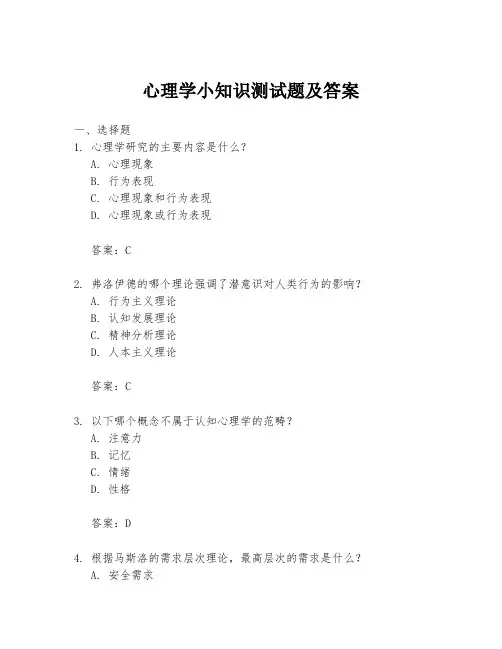 心理学小知识测试题及答案

一、选择题

1. 心理学研究的主要内容是什么？

A. 心理现象

B. 行为表现

C. 心理现象和行为表现

D. 心理现象或行为表现

答案：C

2. 弗洛伊德的哪个理论强调了潜意识对人类行为的影响？

A. 行为主义理论

B. 认知发展理论

C. 精神分析理论

D. 人本主义理论

答案：C

3. 以下哪个概念不属于认知心理学的范畴？

A. 注意力

B. 记忆

C. 情绪

D. 性格

答案：D

4. 根据马斯洛的需求层次理论，最高层次的需求是什么？

A. 安全需求